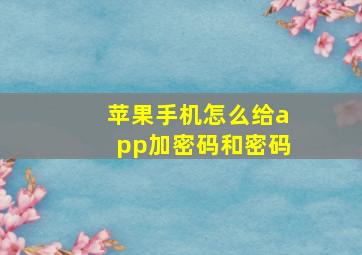 苹果手机怎么给app加密码和密码